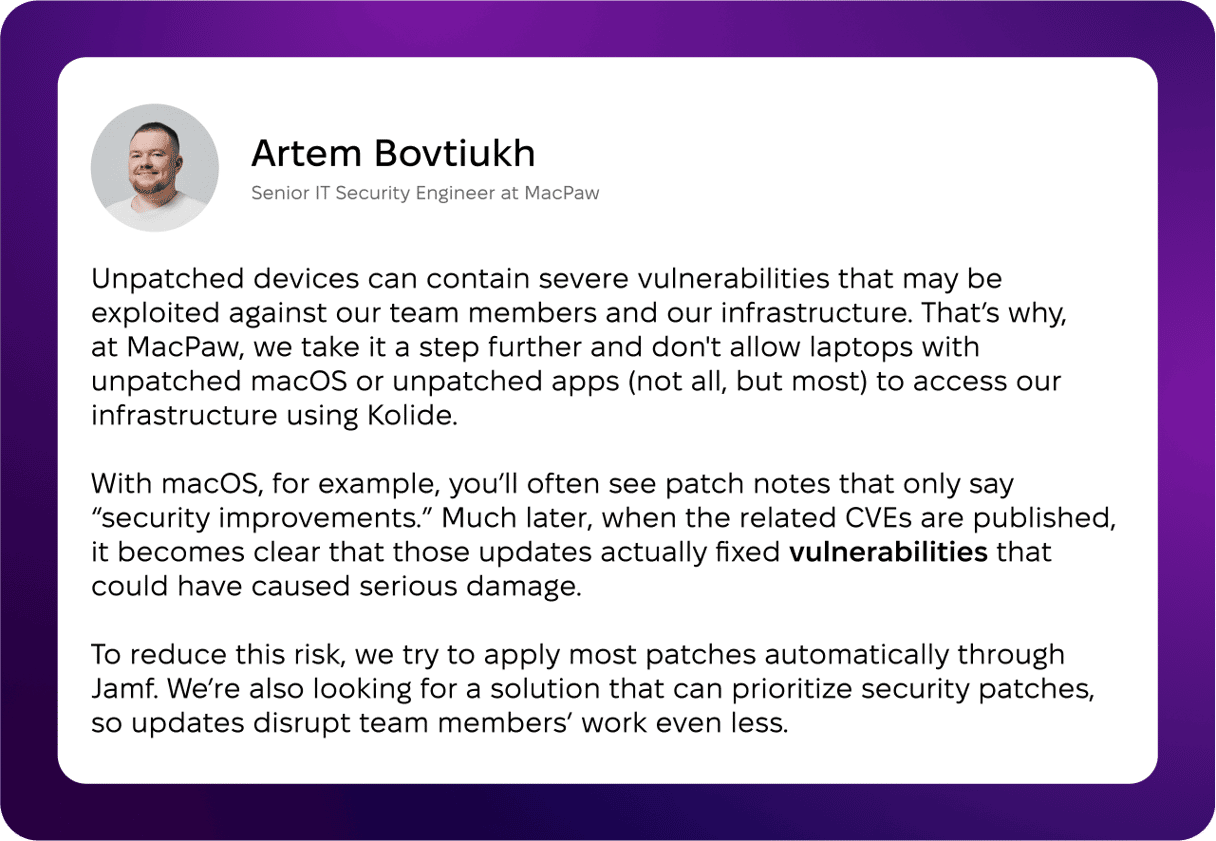 Artem Bovtiukh
Senior IT Security Engineer at MacPaw

Unpatched devices can contain severe vulnerabilities that may be exploited against our team members and our infrastructure. That's why, at MacPaw, we take it a step further and don't allow laptops with unpatched macOS or unpatched apps (not all, but most) to access our infrastructure using Kolide.

With macOS, for example, you'll often see patch notes that only say "security improvements." Much later, when the related CVEs are published, it becomes clear that those updates actually fixed vulnerabilities that could have caused serious damage.

To reduce this risk, we try to apply most patches automatically through Jamf. We're also looking for a solution that can prioritize security patches, so updates disrupt team members' work even less.